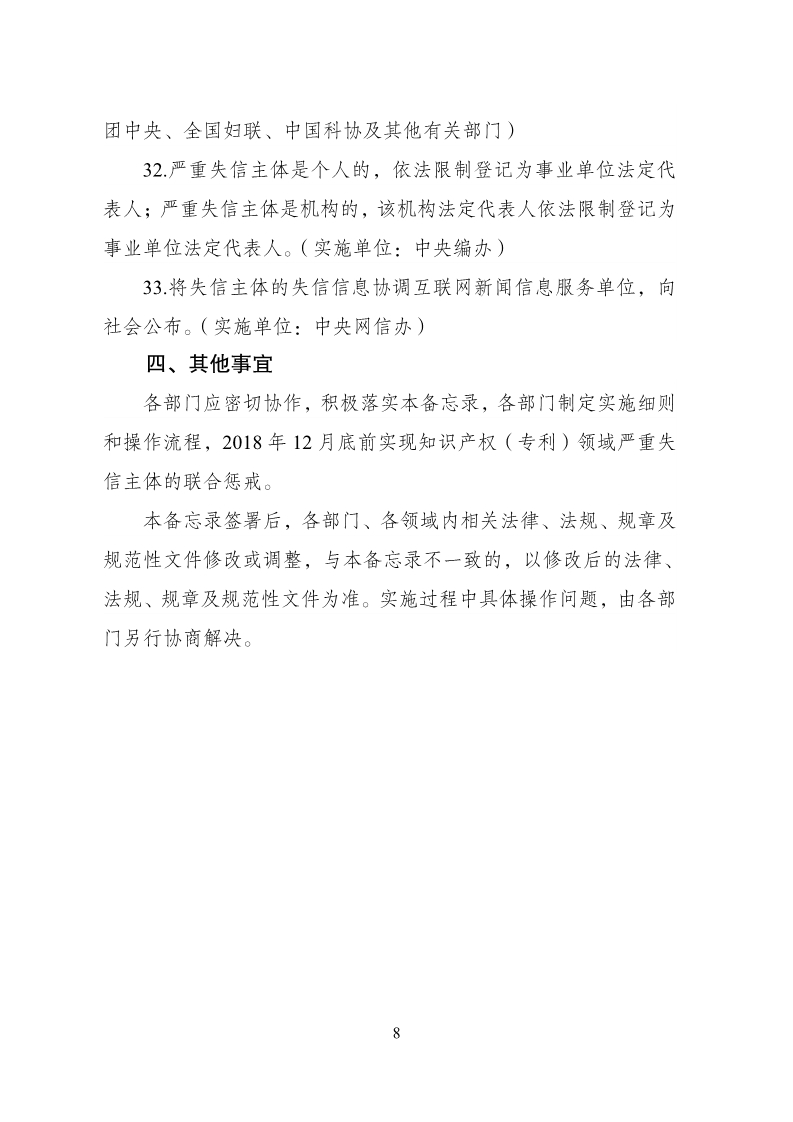 团中央、全国妇联、中国科协及其他有关部门）

32.严重失信主体是个人的，依法限制登记为事业单位法定代表人；严重失信主体是机构的，该机构法定代表人依法限制登记为事业单位法定代表人。（实施单位：中央编办）

33.将失信主体的失信信息协调互联网新闻信息服务单位，向社会公布。（实施单位：中央网信办）

四、其他事宜

各部门应密切协作，积极落实本备忘录，各部门制定实施细则和操作流程，2018 年 12 月底前实现知识产权（专利）领域严重失信主体的联合惩戒。

本备忘录签署后，各部门、各领域内相关法律、法规、规章及规范性文件修改或调整，与本备忘录不一致的，以修改后的法律、法规、规章及规范性文件为准。实施过程中具体操作问题，由各部门另行协商解决。

8